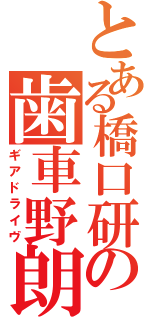 とある橋口研の
歯車野朗
ギアドライヴ